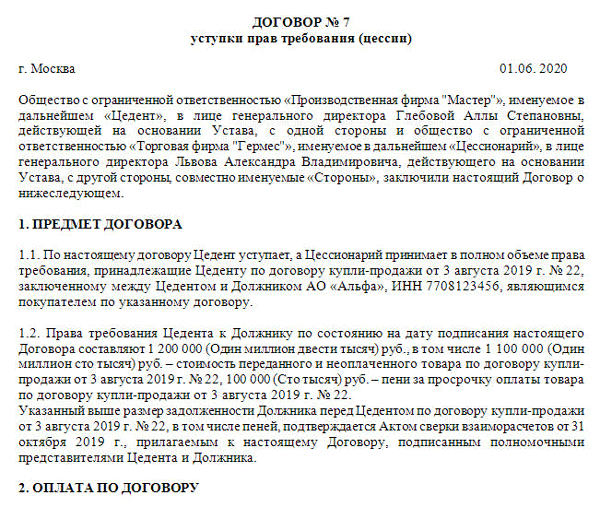 ДОГОВОР № 7
уступки прав требования (цессии)

г. Москва 01.06. 2020

Общество с ограниченной ответственностью «Производственная фирма "Мастер"», именуемое в дальнейшем «Цедент», в лице генерального директора Глебовой Аллы Степановны, действующей на основании Устава, с одной стороны и общество с ограниченной ответственностью «Торговая фирма "Гермес"», именуемое в дальнейшем «Цессионарий», в лице генерального директора Львова Александра Владимировича, действующего на основании Устава, с другой стороны, совместно именуемые «Стороны», заключили настоящий Договор о нижеследующем.

1. ПРЕДМЕТ ДОГОВОРА

1.1. По настоящему договору Цедент уступает, а Цессионарий принимает в полном объеме права требования, принадлежащие Цеденту по договору купли-продажи от 3 августа 2019 г. № 22, заключенному между Цедентом и Должником АО «Альфа», ИНН 7708123456, являющимся покупателем по указанному договору.

1.2. Права требования Цедента к Должнику по состоянию на дату подписания настоящего Договора составляют 1 200 000 (Один миллион двести тысяч) руб., в том числе 1 100 000 (Один миллион сто тысяч) руб. – стоимость переданного и неоплаченного товара по договору купли-продажи от 3 августа 2019 г. № 22, 100 000 (Сто тысяч) руб. – пени за просрочку оплаты товара по договору купли-продажи от 3 августа 2019 г. № 22.
Указанный выше размер задолженности Должника перед Цедентом по договору купли-продажи от 3 августа 2019 г. № 22, в том числе пеней, подтверждается Актом сверки взаиморасчетов от 31 октября 2019 г., прилагаемым к настоящему Договору, подписанным полномочными представителями Цедента и Должника.

2. ОПЛАТА ПО ДОГОВОРУ